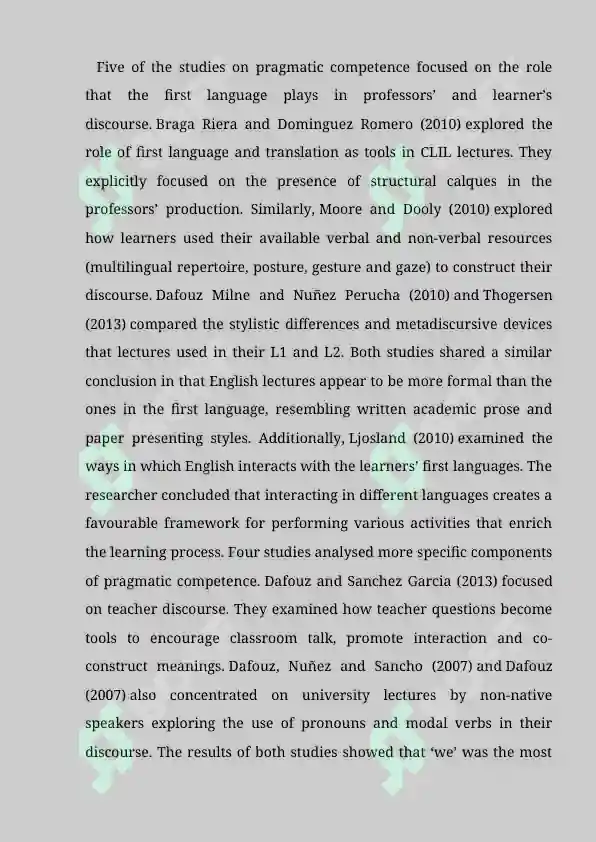 Five of the studies on pragmatic competence focused on the role that the first language plays in professors' and learner's discourse. Braga Riera and Dominguez Romero (2010) explored the role of first language and translation as tools in CLIL lectures. They explicitly focused on the presence of structural calques in the professors' production. Similarly, Moore and Dooly (2010) explored how learners used their available verbal and non-verbal resources (multilingual repertoire, posture, gesture and gaze) to construct their discourse. Dafouz Milne and Nuñez Perucha (2010) and Thogersen (2013) compared the stylistic differences and metadiscursive devices that lectures used in their L1 and L2. Both studies shared a similar conclusion in that English lectures appear to be more formal than the ones in the first language, resembling written academic prose and paper presenting styles. Additionally, Ljosland (2010) examined the ways in which English interacts with the learners' first languages. The researcher concluded that interacting in different languages creates a favourable framework for performing various activities that enrich the learning process. Four studies analysed more specific components of pragmatic competence. Dafouz and Sanchez Garcia (2013) focused on teacher discourse. They examined how teacher questions become tools to encourage classroom talk, promote interaction and co-construct meanings. Dafouz, Nuñez and Sancho (2007) and Dafouz (2007) also concentrated on university lectures by non-native speakers exploring the use of pronouns and modal verbs in their discourse. The results of both studies showed that 'we' was the most